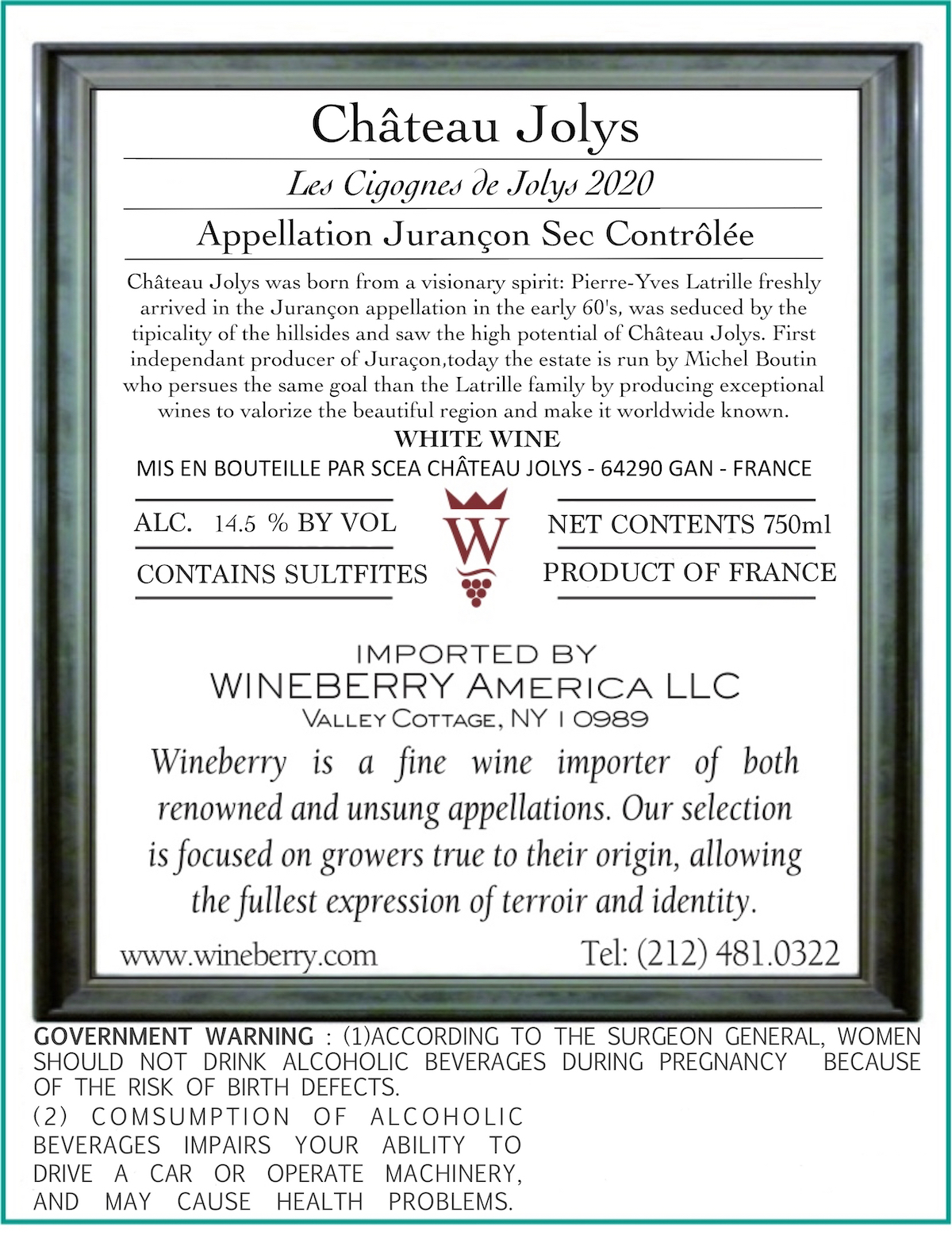 Château Jolys

Les Cigognes de Jolys 2020

Appellation Jurançon Sec Contrôlée

Château Jolys was born from a visionary spirit: Pierre-Yves Latrille freshly arrived in the Jurançon appellation in the early 60's, was seduced by the tipicality of the hillsides and saw the high potential of Château Jolys. First independant producer of Juraçon,today the estate is run by Michel Boutin who persues the same goal than the Latrille family by producing exceptional wines to valorize the beautiful region and make it worldwide known.

WHITE WINE

MIS EN BOUTEILLE PAR SCEA CHÂTEAU JOLYS - 64290 GAN - FRANCE

ALC. 14.5 % BY VOL

CONTAINS SULTFITES

W

NET CONTENTS 750ml

PRODUCT OF FRANCE

IMPORTED BY
WINEBERRY AMERICA LLC
VALLEY COTTAGE, NY 10989

Wineberry is a fine wine importer of both renowned and unsung appellations. Our selection is focused on growers true to their origin, allowing the fullest expression of terroir and identity.

www.wineberry.com Tel: (212) 481.0322

GOVERNMENT WARNING : (1)ACCORDING TO THE SURGEON GENERAL, WOMEN SHOULD NOT DRINK ALCOHOLIC BEVERAGES DURING PREGNANCY BECAUSE OF THE RISK OF BIRTH DEFECTS.
(2) COMSUMPTION OF ALCOHOLIC BEVERAGES IMPAIRS YOUR ABILITY TO DRIVE A CAR OR OPERATE MACHINERY, AND MAY CAUSE HEALTH PROBLEMS.